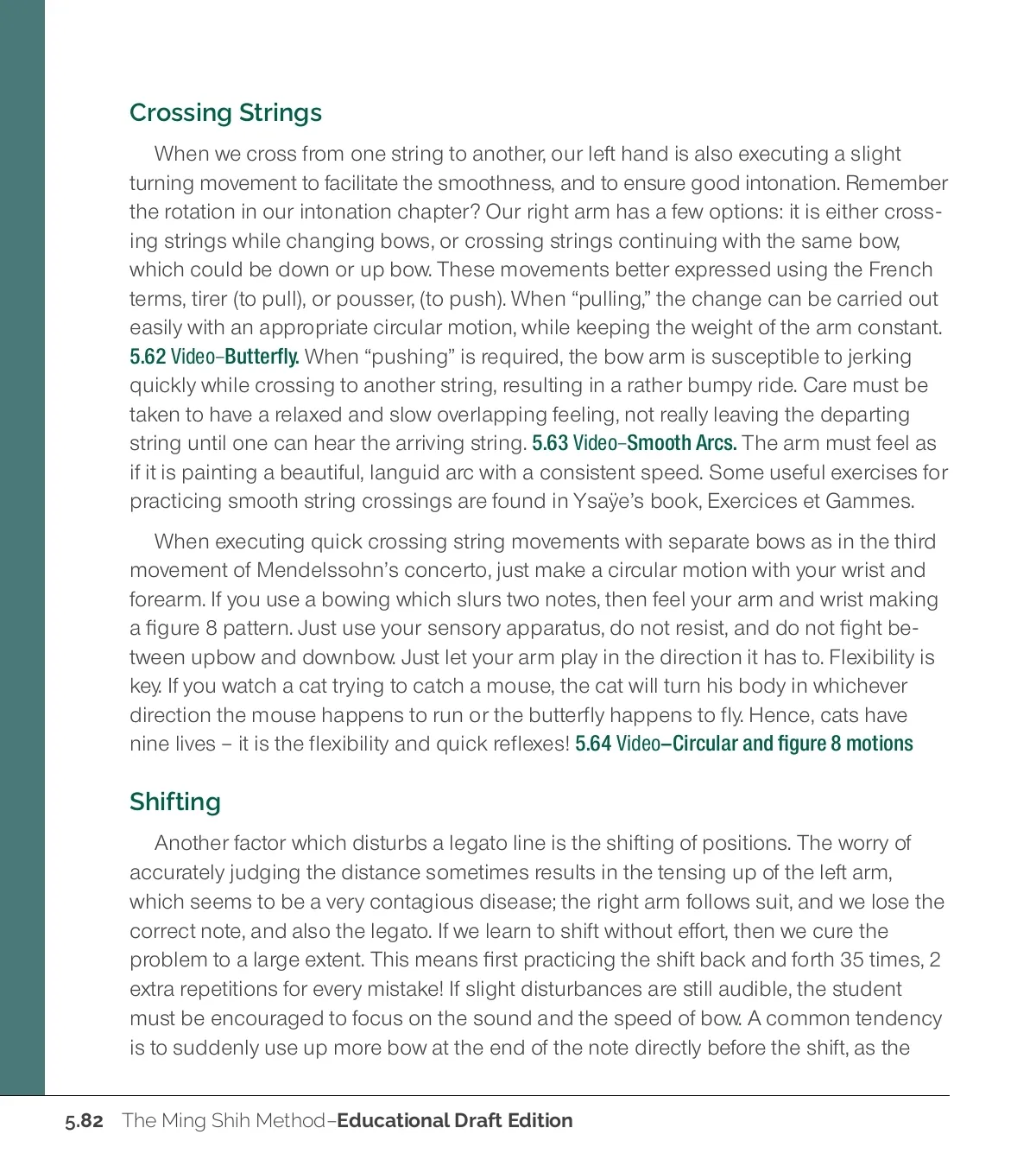 Crossing Strings

When we cross from one string to another, our left hand is also executing a slight turning movement to facilitate the smoothness, and to ensure good intonation. Remember the rotation in our intonation chapter? Our right arm has a few options: it is either crossing strings while changing bows, or crossing strings continuing with the same bow, which could be down or up bow. These movements better expressed using the French terms, tirer (to pull), or pousser, (to push). When "pulling," the change can be carried out easily with an appropriate circular motion, while keeping the weight of the arm constant. 5.62 Video–Butterfly. When "pushing" is required, the bow arm is susceptible to jerking quickly while crossing to another string, resulting in a rather bumpy ride. Care must be taken to have a relaxed and slow overlapping feeling, not really leaving the departing string until one can hear the arriving string. 5.63 Video–Smooth Arcs. The arm must feel as if it is painting a beautiful, languid arc with a consistent speed. Some useful exercises for practicing smooth string crossings are found in Ysaÿe's book, Exercices et Gammes.

When executing quick crossing string movements with separate bows as in the third movement of Mendelssohn's concerto, just make a circular motion with your wrist and forearm. If you use a bowing which slurs two notes, then feel your arm and wrist making a figure 8 pattern. Just use your sensory apparatus, do not resist, and do not fight between upbow and downbow. Just let your arm play in the direction it has to. Flexibility is key. If you watch a cat trying to catch a mouse, the cat will turn his body in whichever direction the mouse happens to run or the butterfly happens to fly. Hence, cats have nine lives – it is the flexibility and quick reflexes! 5.64 Video–Circular and figure 8 motions

Shifting

Another factor which disturbs a legato line is the shifting of positions. The worry of accurately judging the distance sometimes results in the tensing up of the left arm, which seems to be a very contagious disease; the right arm follows suit, and we lose the correct note, and also the legato. If we learn to shift without effort, then we cure the problem to a large extent. This means first practicing the shift back and forth 35 times, 2 extra repetitions for every mistake! If slight disturbances are still audible, the student must be encouraged to focus on the sound and the speed of bow. A common tendency is to suddenly use up more bow at the end of the note directly before the shift, as the

5.82 The Ming Shih Method–Educational Draft Edition